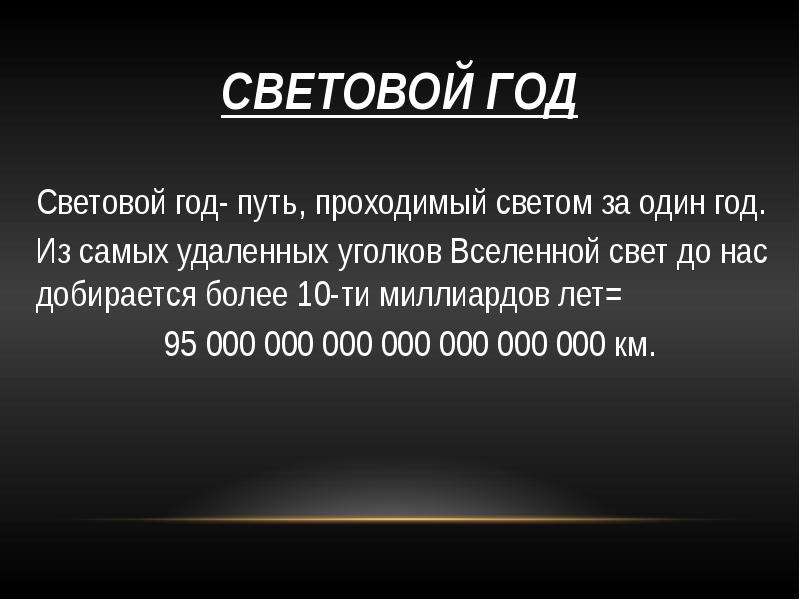 СВЕТОВОЙ ГОД

Световой год- путь, проходимый светом за один год.

Из самых удаленных уголков Вселенной свет до нас добирается более 10-ти миллиардов лет=

95 000 000 000 000 000 000 000 км.